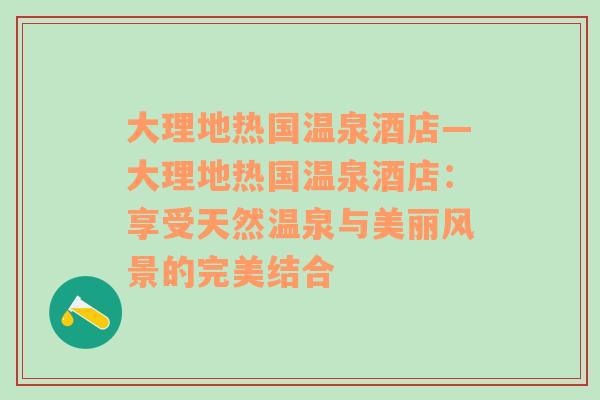 大理地热国温泉酒店—大理地热国温泉酒店：享受天然温泉与美丽风景的完美结合